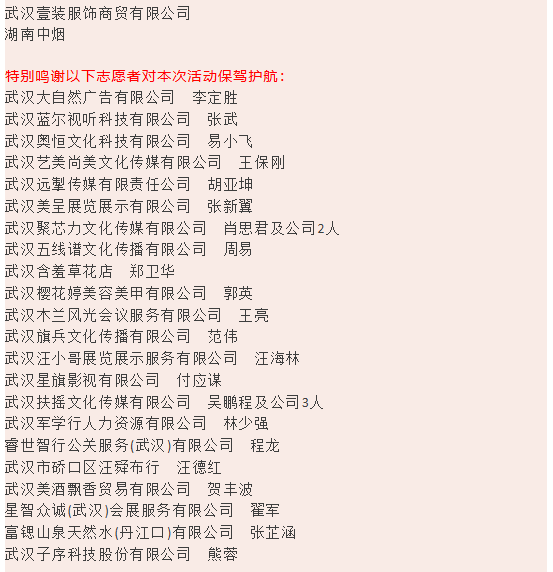 武汉壹装服饰商贸有限公司
湖南中烟

特别鸣谢以下志愿者对本次活动保驾护航：
武汉大自然广告有限公司　李定胜
武汉蓝尔视听科技有限公司　张武
武汉奥恒文化科技有限公司　易小飞
武汉艺美尚美文化传媒有限公司　王保刚
武汉远掣传媒有限责任公司　胡亚坤
武汉美呈展览展示有限公司　张新翼
武汉聚芯力文化传媒有限公司　肖思君及公司2人
武汉五线谱文化传播有限公司　周易
武汉含羞草花店　郑卫华
武汉樱花婷美容美甲有限公司　郭英
武汉木兰风光会议服务有限公司　王亮
武汉旗兵文化传播有限公司　范伟
武汉汪小哥展览展示服务有限公司　汪海林
武汉星旗影视有限公司　付应谋
武汉扶摇文化传媒有限公司　吴鹏程及公司3人
武汉军学行人力资源有限公司　林少强
睿世智行公关服务(武汉)有限公司　程龙
武汉市硚口区汪舜布行　汪德红
武汉美酒飘香贸易有限公司　贺丰波
星智众诚(武汉)会展服务有限公司　翟军
富锶山泉天然水(丹江口)有限公司　张芷涵
武汉子序科技股份有限公司　熊蓉